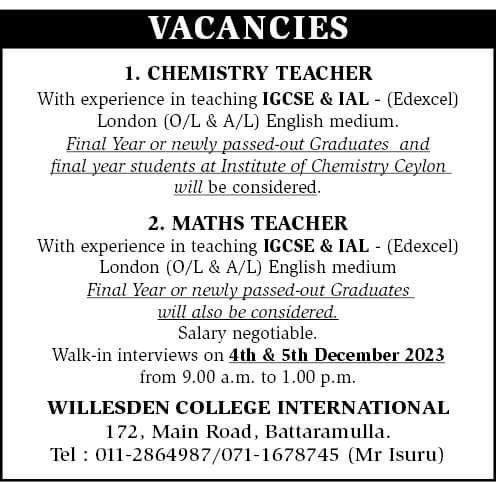 VACANCIES

1. CHEMISTRY TEACHER
With experience in teaching IGCSE & IAL - (Edexcel) London (O/L & A/L) English medium.
Final Year or newly passed-out Graduates and final year students at Institute of Chemistry Ceylon will be considered.

2. MATHS TEACHER
With experience in teaching IGCSE & IAL - (Edexcel) London (O/L & A/L) English medium
Final Year or newly passed-out Graduates will also be considered.
Salary negotiable.
Walk-in interviews on 4th & 5th December 2023 from 9.00 a.m. to 1.00 p.m.

WILLESDEN COLLEGE INTERNATIONAL
172, Main Road, Battaramulla.
Tel : 011-2864987/071-1678745 (Mr Isuru)